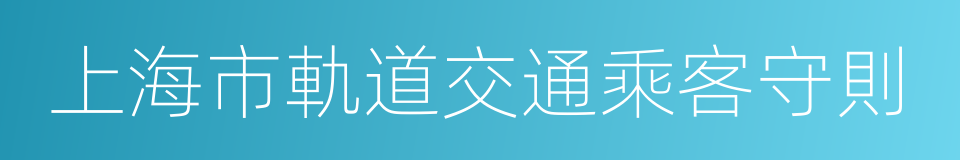 上海市軌道交通乘客守則